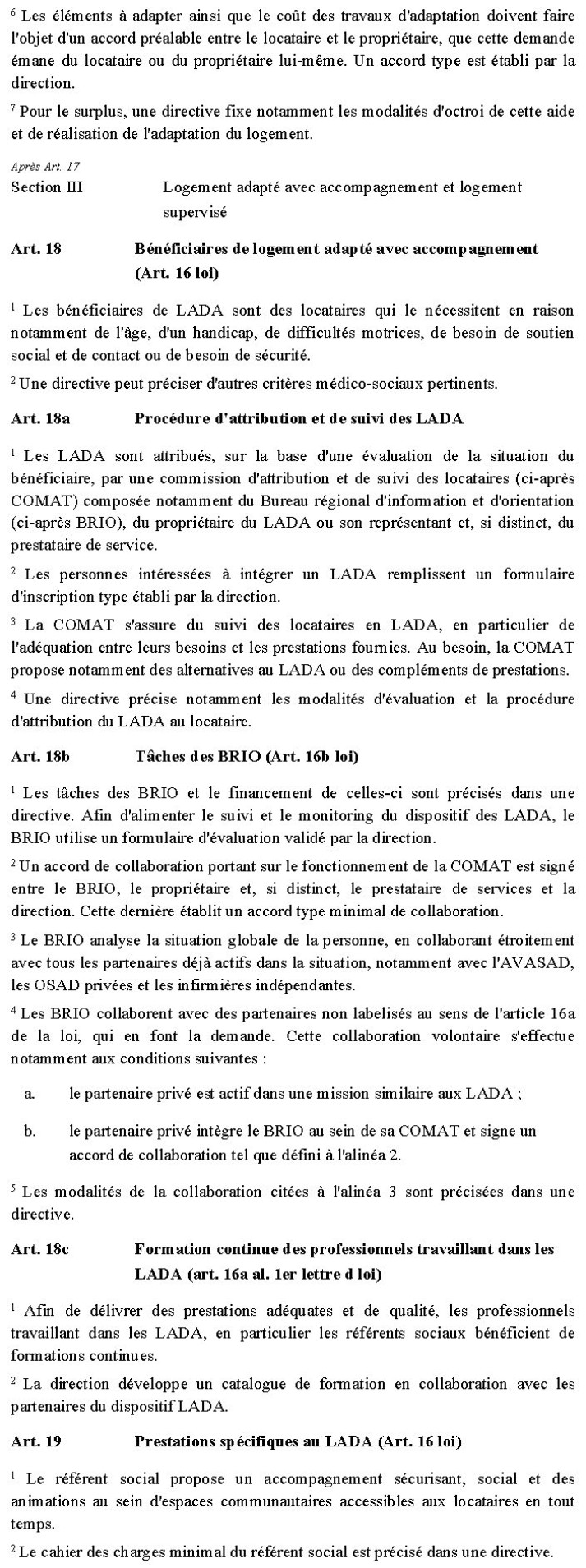 $^6$ Les éléments à adapter ainsi que le coût des travaux d'adaptation doivent faire l'objet d'un accord préalable entre le locataire et le propriétaire, que cette demande émane du locataire ou du propriétaire lui-même. Un accord type est établi par la direction.

$^7$ Pour le surplus, une directive fixe notamment les modalités d'octroi de cette aide et de réalisation de l'adaptation du logement.

Après Art. 17

Section III Logement adapté avec accompagnement et logement supervisé

Art. 18 Bénéficiaires de logement adapté avec accompagnement (Art. 16 loi)

$^1$ Les bénéficiaires de LADA sont des locataires qui le nécessitent en raison notamment de l'âge, d'un handicap, de difficultés motrices, de besoin de soutien social et de contact ou de besoin de sécurité.

$^2$ Une directive peut préciser d'autres critères médico-sociaux pertinents.

Art. 18a Procédure d'attribution et de suivi des LADA

$^1$ Les LADA sont attribués, sur la base d'une évaluation de la situation du bénéficiaire, par une commission d'attribution et de suivi des locataires (ci-après COMAT) composée notamment du Bureau régional d'information et d'orientation (ci-après BRIO), du propriétaire du LADA ou son représentant et, si distinct, du prestataire de service.

$^2$ Les personnes intéressées à intégrer un LADA remplissent un formulaire d'inscription type établi par la direction.

$^3$ La COMAT s'assure du suivi des locataires en LADA, en particulier de l'adéquation entre leurs besoins et les prestations fournies. Au besoin, la COMAT propose notamment des alternatives au LADA ou des compléments de prestations.

$^4$ Une directive précise notamment les modalités d'évaluation et la procédure d'attribution du LADA au locataire.

Art. 18b Tâches des BRIO (Art. 16b loi)

$^1$ Les tâches des BRIO et le financement de celles-ci sont précisés dans une directive. Afin d'alimenter le suivi et le monitoring du dispositif des LADA, le BRIO utilise un formulaire d'évaluation validé par la direction.

$^2$ Un accord de collaboration portant sur le fonctionnement de la COMAT est signé entre le BRIO, le propriétaire et, si distinct, le prestataire de services et la direction. Cette dernière établit un accord type minimal de collaboration.

$^3$ Le BRIO analyse la situation globale de la personne, en collaborant étroitement avec tous les partenaires déjà actifs dans la situation, notamment avec l'AVASAD, les OSAD privées et les infirmières indépendantes.

$^4$ Les BRIO collaborent avec des partenaires non labelisés au sens de l'article 16a de la loi, qui en font la demande. Cette collaboration volontaire s'effectue notamment aux conditions suivantes :

a. le partenaire privé est actif dans une mission similaire aux LADA ;

b. le partenaire privé intègre le BRIO au sein de sa COMAT et signe un accord de collaboration tel que défini à l'alinéa 2.

$^5$ Les modalités de la collaboration citées à l'alinéa 3 sont précisées dans une directive.

Art. 18c Formation continue des professionnels travaillant dans les LADA (art. 16a al. 1er lettre d loi)

$^1$ Afin de délivrer des prestations adéquates et de qualité, les professionnels travaillant dans les LADA, en particulier les référents sociaux bénéficient de formations continues.

$^2$ La direction développe un catalogue de formation en collaboration avec les partenaires du dispositif LADA.

Art. 19 Prestations spécifiques au LADA (Art. 16 loi)

$^1$ Le référent social propose un accompagnement sécurisant, social et des animations au sein d'espaces communautaires accessibles aux locataires en tout temps.

$^2$ Le cahier des charges minimal du référent social est précisé dans une directive.